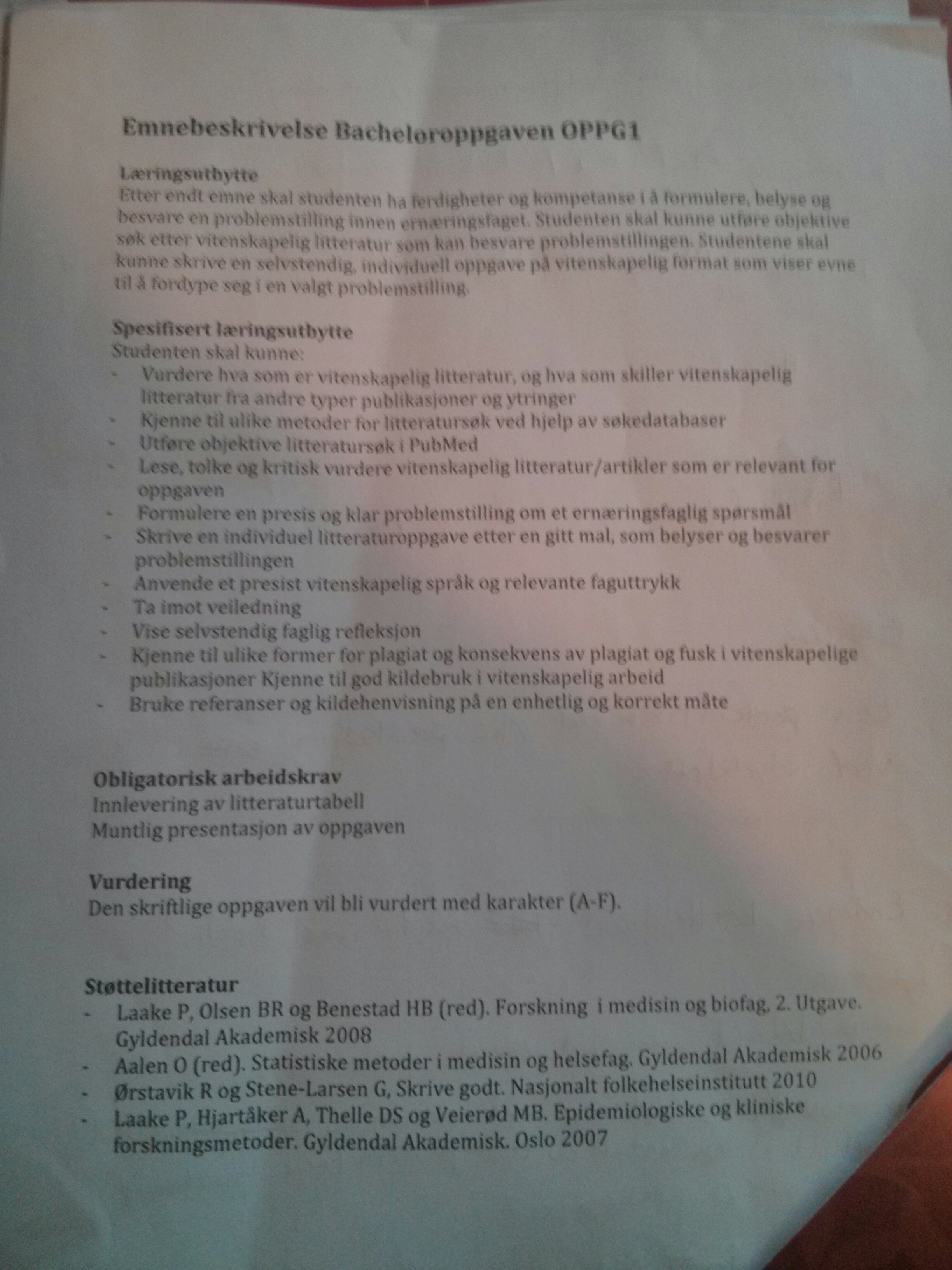 Emnebeskrivelse Bacheloroppgaven OPPG1

Læringsutbytte
Etter endt emne skal studenten ha ferdigheter og kompetanse i å formulere, belyse og besvare en problemstilling innen ernæringsfaget. Studenten skal kunne utføre objektive søk etter vitenskapelig litteratur som kan besvare problemstillingen. Studentene skal kunne skrive en selvstendig, individuell oppgave på vitenskapelig format som viser evne til å fordype seg i en valgt problemstilling.

Spesifisert læringsutbytte
Studenten skal kunne:
- Vurdere hva som er vitenskapelig litteratur, og hva som skiller vitenskapelig litteratur fra andre typer publikasjoner og ytringer
- Kjenne til ulike metoder for litteratursøk ved hjelp av søkedatabaser
- Utføre objektive litteratursøk i PubMed
- Lese, tolke og kritisk vurdere vitenskapelig litteratur/artikler som er relevant for oppgaven
- Formulere en presis og klar problemstilling om et ernæringsfaglig spørsmål
- Skrive en individuel litteraturoppgave etter en gitt mal, som belyser og besvarer problemstillingen
- Anvende et presist vitenskapelig språk og relevante faguttrykk
- Ta imot veiledning
- Vise selvstendig faglig refleksjon
- Kjenne til ulike former for plagiat og konsekvens av plagiat og fusk i vitenskapelige publikasjoner Kjenne til god kildebruk i vitenskapelig arbeid
- Bruke referanser og kildehenvisning på en enhetlig og korrekt måte

Obligatorisk arbeidskrav
Innlevering av litteraturtabell
Muntlig presentasjon av oppgaven

Vurdering
Den skriftlige oppgaven vil bli vurdert med karakter (A-F).

Støttelitteratur
- Laake P, Olsen BR og Benestad HB (red). Forskning i medisin og biofag, 2. Utgave. Gyldendal Akademisk 2008
- Aalen O (red). Statistiske metoder i medisin og helsefag. Gyldendal Akademisk 2006
- Ørstavik R og Stene-Larsen G, Skrive godt. Nasjonalt folkehelseinstitutt 2010
- Laake P, Hjartåker A, Thelle DS og Veierød MB. Epidemiologiske og kliniske forskningsmetoder. Gyldendal Akademisk. Oslo 2007